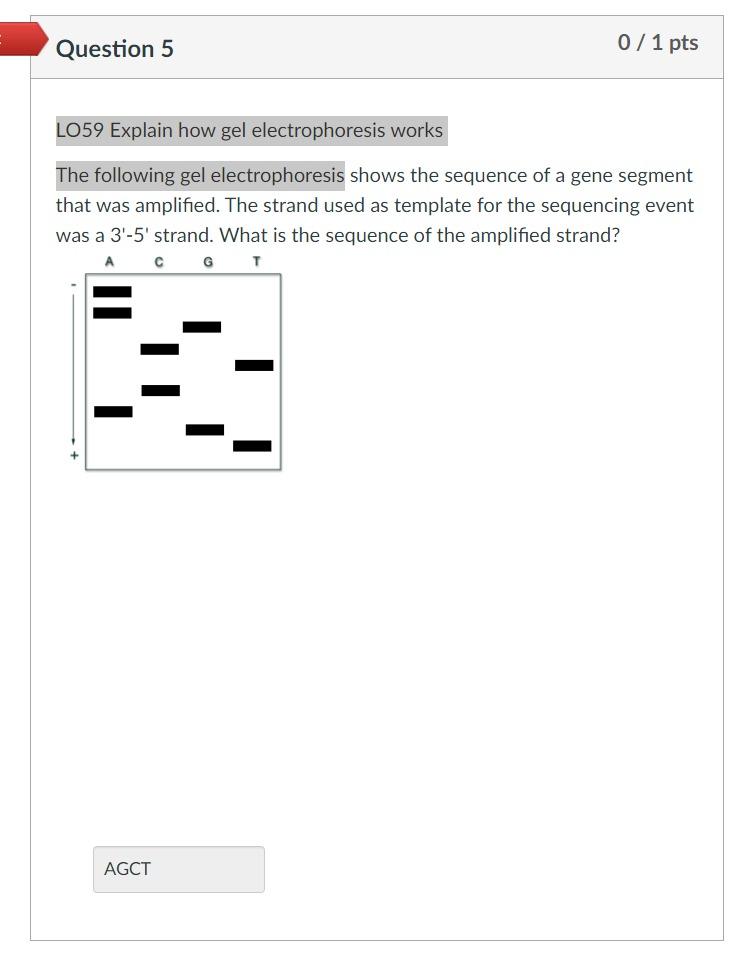 Question 5

0 / 1 pts

LO59 Explain how gel electrophoresis works

The following gel electrophoresis shows the sequence of a gene segment that was amplified. The strand used as template for the sequencing event was a 3'-5' strand. What is the sequence of the amplified strand?

A C G T

-

+

AGCT